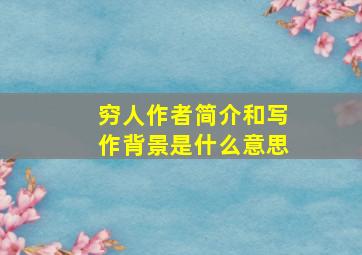 穷人作者简介和写作背景是什么意思